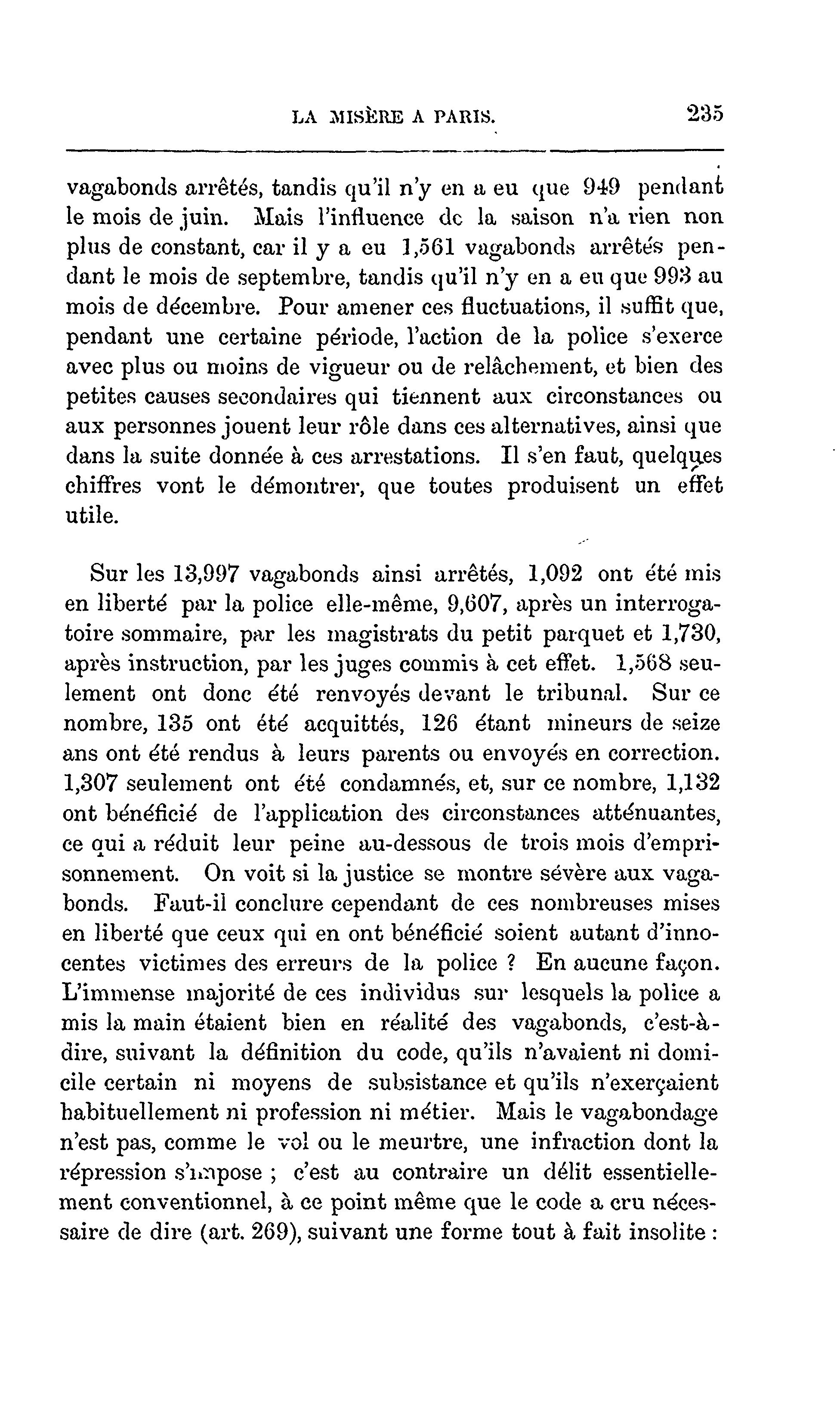 LA MISÈRE A PARIS. 235

vagabonds arrêtés, tandis qu'il n'y en a eu que 949 pendant le mois de juin. Mais l'influence de la saison n'a rien non plus de constant, car il y a eu 1,561 vagabonds arrêtés pendant le mois de septembre, tandis qu'il n'y en a eu que 993 au mois de décembre. Pour amener ces fluctuations, il suffit que, pendant une certaine période, l'action de la police s'exerce avec plus ou moins de vigueur ou de relâchement, et bien des petites causes secondaires qui tiennent aux circonstances ou aux personnes jouent leur rôle dans ces alternatives, ainsi que dans la suite donnée à ces arrestations. Il s'en faut, quelques chiffres vont le démontrer, que toutes produisent un effet utile.

Sur les 13,997 vagabonds ainsi arrêtés, 1,092 ont été mis en liberté par la police elle-même, 9,607, après un interrogatoire sommaire, par les magistrats du petit parquet et 1,730, après instruction, par les juges commis à cet effet. 1,568 seulement ont donc été renvoyés devant le tribunal. Sur ce nombre, 135 ont été acquittés, 126 étant mineurs de seize ans ont été rendus à leurs parents ou envoyés en correction. 1,307 seulement ont été condamnés, et, sur ce nombre, 1,132 ont bénéficié de l'application des circonstances atténuantes, ce qui a réduit leur peine au-dessous de trois mois d'emprisonnement. On voit si la justice se montre sévère aux vagabonds. Faut-il conclure cependant de ces nombreuses mises en liberté que ceux qui en ont bénéficié soient autant d'innocentes victimes des erreurs de la police ? En aucune façon. L'immense majorité de ces individus sur lesquels la police a mis la main étaient bien en réalité des vagabonds, c'est-à-dire, suivant la définition du code, qu'ils n'avaient ni domicile certain ni moyens de subsistance et qu'ils n'exerçaient habituellement ni profession ni métier. Mais le vagabondage n'est pas, comme le vol ou le meurtre, une infraction dont la répression s'impose ; c'est au contraire un délit essentiellement conventionnel, à ce point même que le code a cru nécessaire de dire (art. 269), suivant une forme tout à fait insolite :